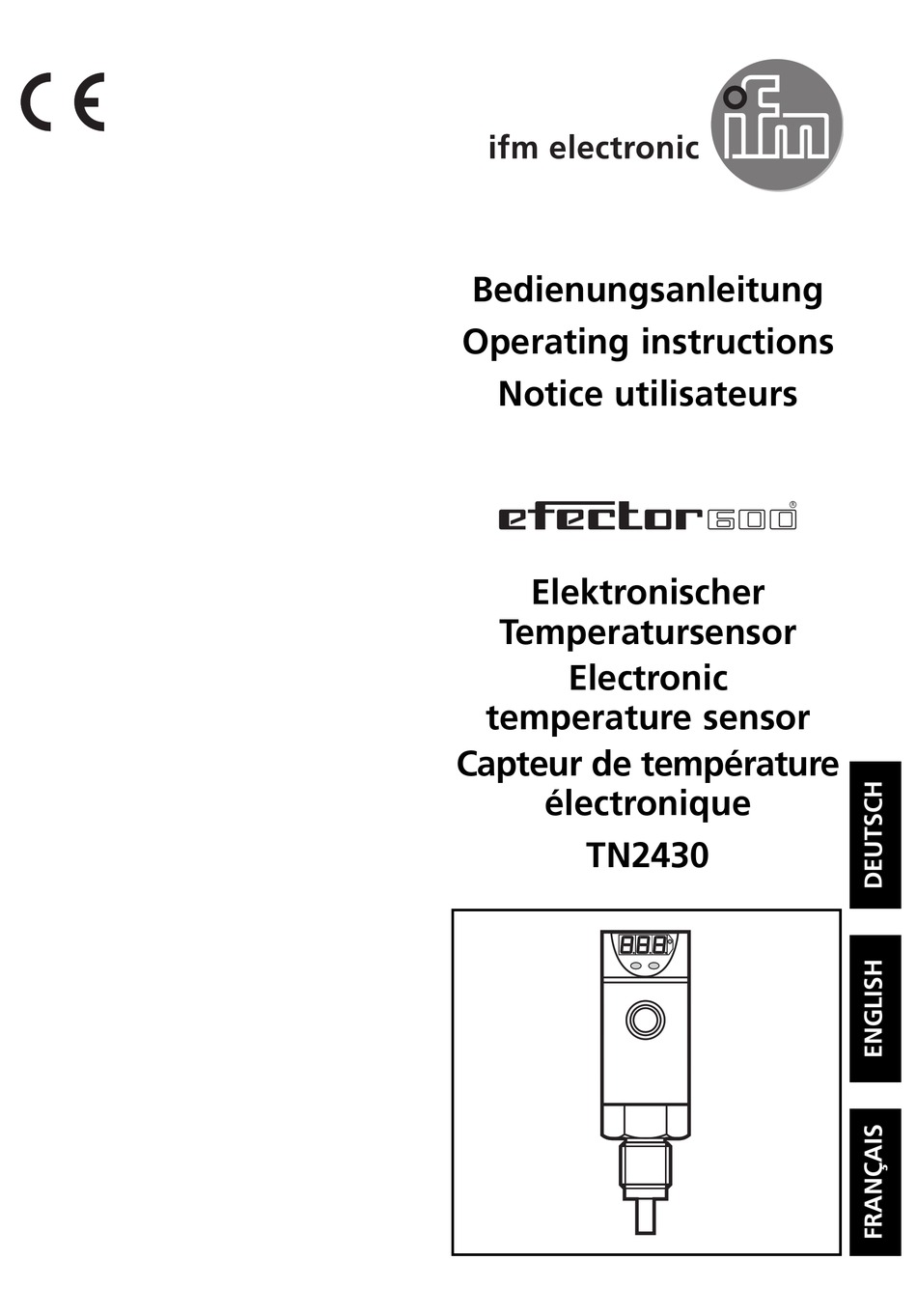 CE

ifm electronic ifm

Bedienungsanleitung
Operating instructions
Notice utilisateurs

efector600®

Elektronischer Temperatursensor
Electronic temperature sensor
Capteur de température électronique
TN2430

DEUTSCH
ENGLISH
FRANÇAIS